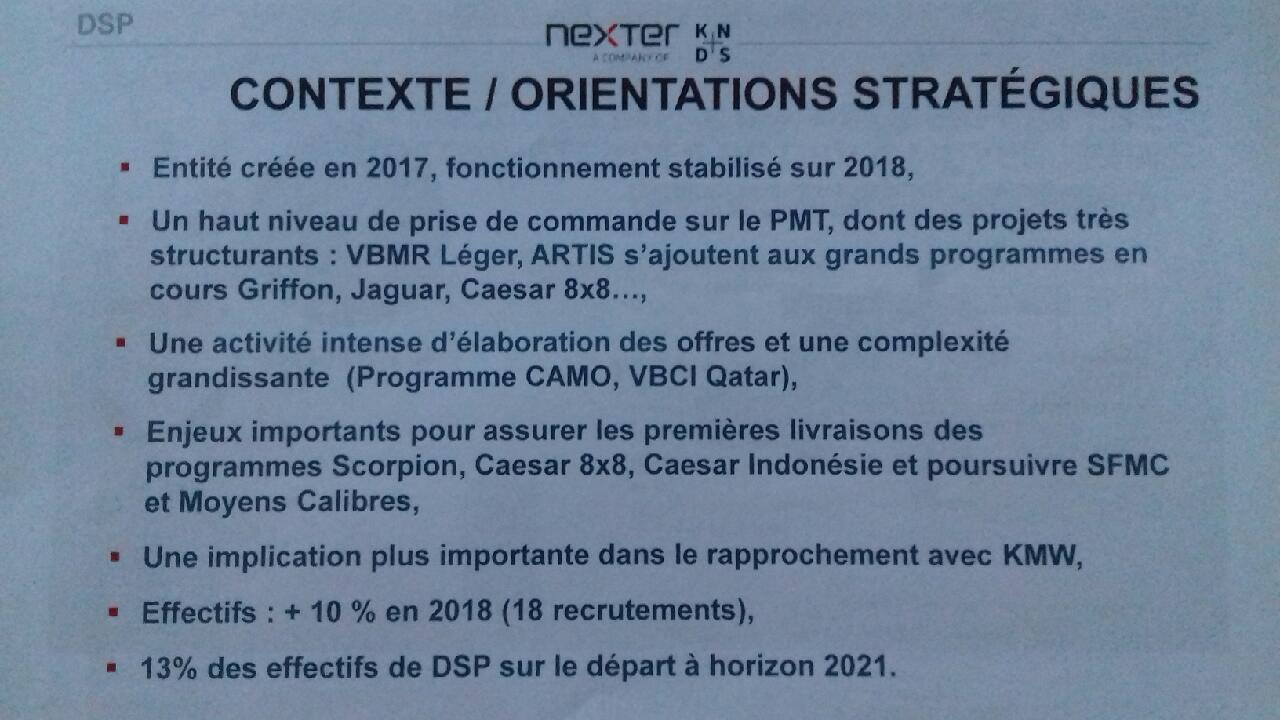 DSP

nexter
A COMPANY OF
KNDS

CONTEXTE / ORIENTATIONS STRATÉGIQUES

• Entité créée en 2017, fonctionnement stabilisé sur 2018,

• Un haut niveau de prise de commande sur le PMT, dont des projets très structurants : VBMR Léger, ARTIS s'ajoutent aux grands programmes en cours Griffon, Jaguar, Caesar 8x8…,

• Une activité intense d'élaboration des offres et une complexité grandissante (Programme CAMO, VBCI Qatar),

• Enjeux importants pour assurer les premières livraisons des programmes Scorpion, Caesar 8x8, Caesar Indonésie et poursuivre SFMC et Moyens Calibres,

• Une implication plus importante dans le rapprochement avec KMW,

• Effectifs : + 10 % en 2018 (18 recrutements),

• 13% des effectifs de DSP sur le départ à horizon 2021.